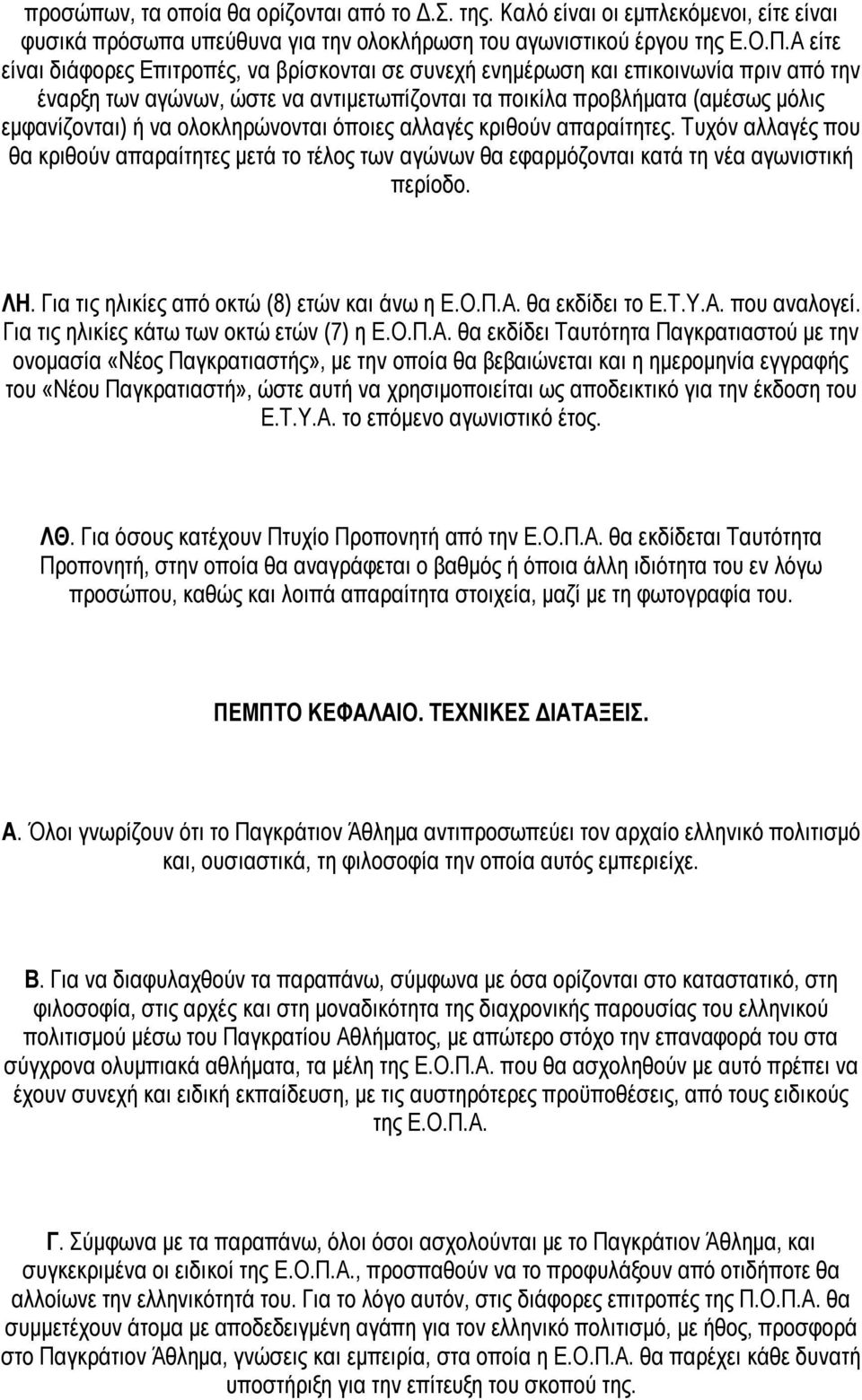 προσώπων, τα οποία θα ορίζονται από το Δ.Σ. της. Καλό είναι οι εμπλεκόμενοι, είτε είναι φυσικά πρόσωπα υπεύθυνα για την ολοκλήρωση του αγωνιστικού έργου της Ε.Ο.Π.Α είτε είναι διάφορες Επιτροπές, να βρίσκονται σε συνεχή ενημέρωση και επικοινωνία πριν από την έναρξη των αγώνων, ώστε να αντιμετωπίζονται τα ποικίλα προβλήματα (αμέσως μόλις εμφανίζονται) ή να ολοκληρώνονται όποιες αλλαγές κριθούν απαραίτητες. Τυχόν αλλαγές που θα κριθούν απαραίτητες μετά το τέλος των αγώνων θα εφαρμόζονται κατά τη νέα αγωνιστική περίοδο.

ΛΗ. Για τις ηλικίες από οκτώ (8) ετών και άνω η Ε.Ο.Π.Α. θα εκδίδει το Ε.Τ.Υ.Α. που αναλογεί. Για τις ηλικίες κάτω των οκτώ ετών (7) η Ε.Ο.Π.Α. θα εκδίδει Ταυτότητα Παγκρατιαστού με την ονομασία «Νέος Παγκρατιαστής», με την οποία θα βεβαιώνεται και η ημερομηνία εγγραφής του «Νέου Παγκρατιαστή», ώστε αυτή να χρησιμοποιείται ως αποδεικτικό για την έκδοση του Ε.Τ.Υ.Α. το επόμενο αγωνιστικό έτος.

ΛΘ. Για όσους κατέχουν Πτυχίο Προπονητή από την Ε.Ο.Π.Α. θα εκδίδεται Ταυτότητα Προπονητή, στην οποία θα αναγράφεται ο βαθμός ή όποια άλλη ιδιότητα του εν λόγω προσώπου, καθώς και λοιπά απαραίτητα στοιχεία, μαζί με τη φωτογραφία του.

ΠΕΜΠΤΟ ΚΕΦΑΛΑΙΟ. ΤΕΧΝΙΚΕΣ ΔΙΑΤΑΞΕΙΣ.

Α. Όλοι γνωρίζουν ότι το Παγκράτιον Άθλημα αντιπροσωπεύει τον αρχαίο ελληνικό πολιτισμό και, ουσιαστικά, τη φιλοσοφία την οποία αυτός εμπεριείχε.

Β. Για να διαφυλαχθούν τα παραπάνω, σύμφωνα με όσα ορίζονται στο καταστατικό, στη φιλοσοφία, στις αρχές και στη μοναδικότητα της διαχρονικής παρουσίας του ελληνικού πολιτισμού μέσω του Παγκρατίου Αθλήματος, με απώτερο στόχο την επαναφορά του στα σύγχρονα ολυμπιακά αθλήματα, τα μέλη της Ε.Ο.Π.Α. που θα ασχοληθούν με αυτό πρέπει να έχουν συνεχή και ειδική εκπαίδευση, με τις αυστηρότερες προϋποθέσεις, από τους ειδικούς της Ε.Ο.Π.Α.

Γ. Σύμφωνα με τα παραπάνω, όλοι όσοι ασχολούνται με το Παγκράτιον Άθλημα, και συγκεκριμένα οι ειδικοί της Ε.Ο.Π.Α., προσπαθούν να το προφυλάξουν από οτιδήποτε θα αλλοίωνε την ελληνικότητά του. Για το λόγο αυτόν, στις διάφορες επιτροπές της Π.Ο.Π.Α. θα συμμετέχουν άτομα με αποδεδειγμένη αγάπη για τον ελληνικό πολιτισμό, με ήθος, προσφορά στο Παγκράτιον Άθλημα, γνώσεις και εμπειρία, στα οποία η Ε.Ο.Π.Α. θα παρέχει κάθε δυνατή υποστήριξη για την επίτευξη του σκοπού της.